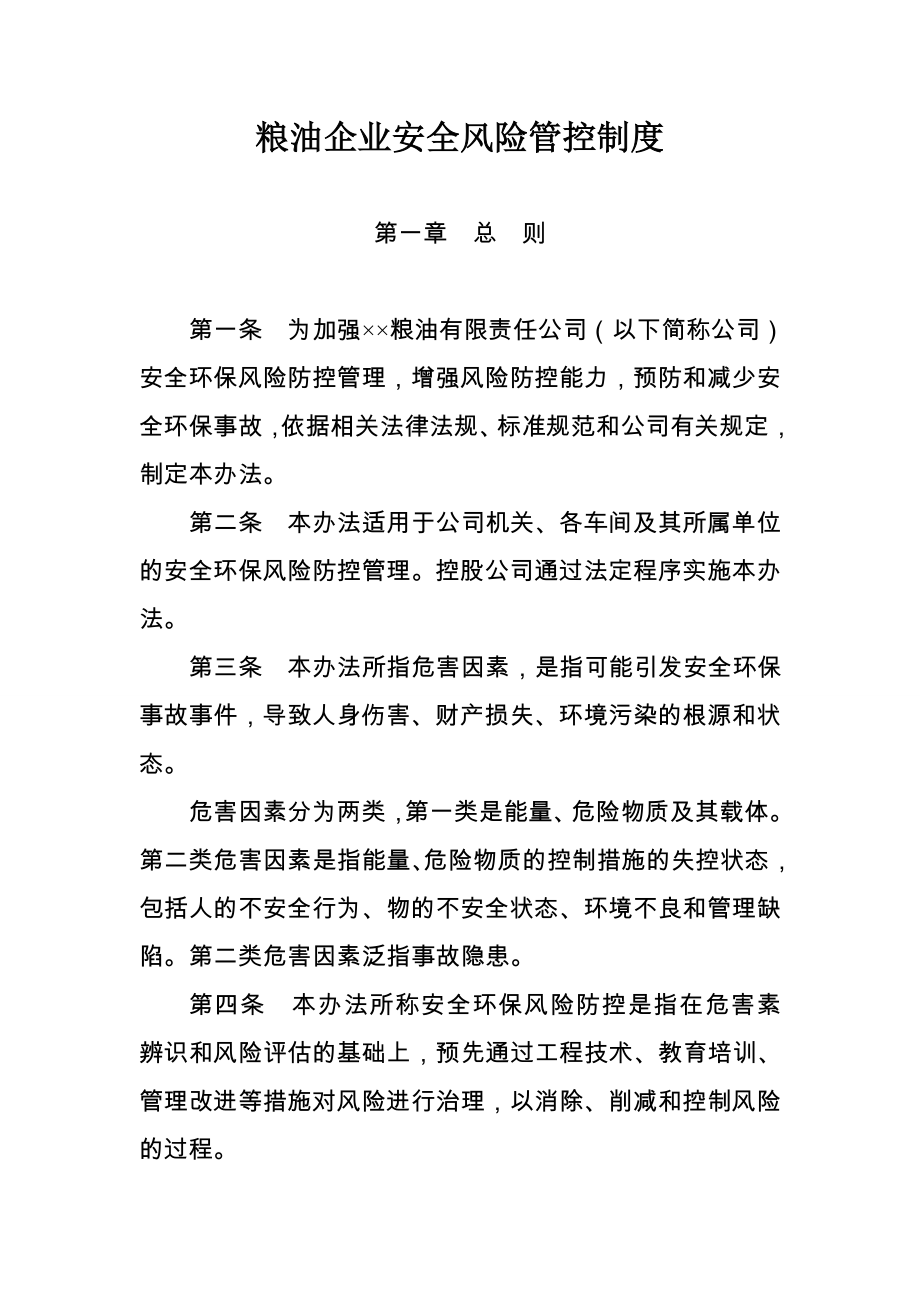 粮油企业安全风险管控制度

第一章　总　则

第一条　为加强××粮油有限责任公司（以下简称公司）安全环保风险防控管理，增强风险防控能力，预防和减少安全环保事故，依据相关法律法规、标准规范和公司有关规定，制定本办法。

第二条　本办法适用于公司机关、各车间及其所属单位的安全环保风险防控管理。控股公司通过法定程序实施本办法。

第三条　本办法所指危害因素，是指可能引发安全环保事故事件，导致人身伤害、财产损失、环境污染的根源和状态。

危害因素分为两类，第一类是能量、危险物质及其载体。第二类危害因素是指能量、危险物质的控制措施的失控状态，包括人的不安全行为、物的不安全状态、环境不良和管理缺陷。第二类危害因素泛指事故隐患。

第四条　本办法所称安全环保风险防控是指在危害素辨识和风险评估的基础上，预先通过工程技术、教育培训、管理改进等措施对风险进行治理，以消除、削减和控制风险的过程。